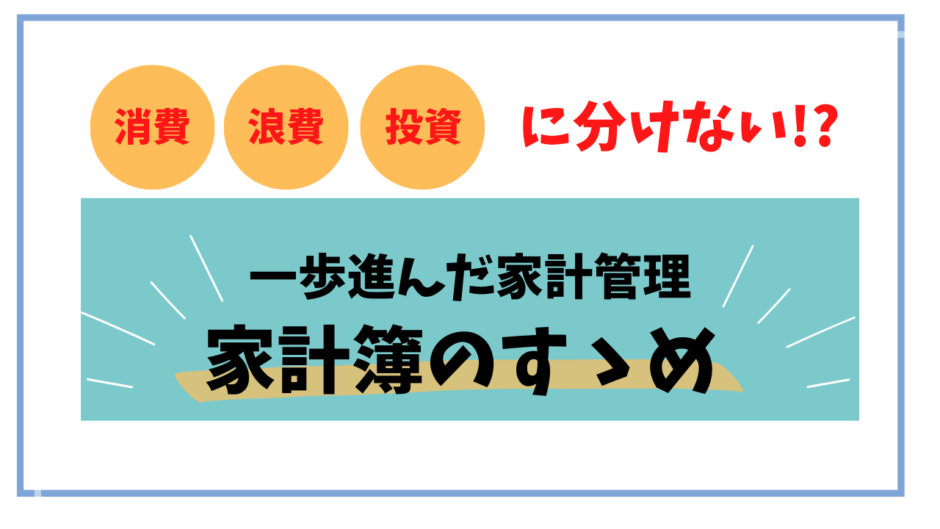 消費 浪費 投資 に分けない!?

一歩進んだ家計管理

家計簿のすゝめ